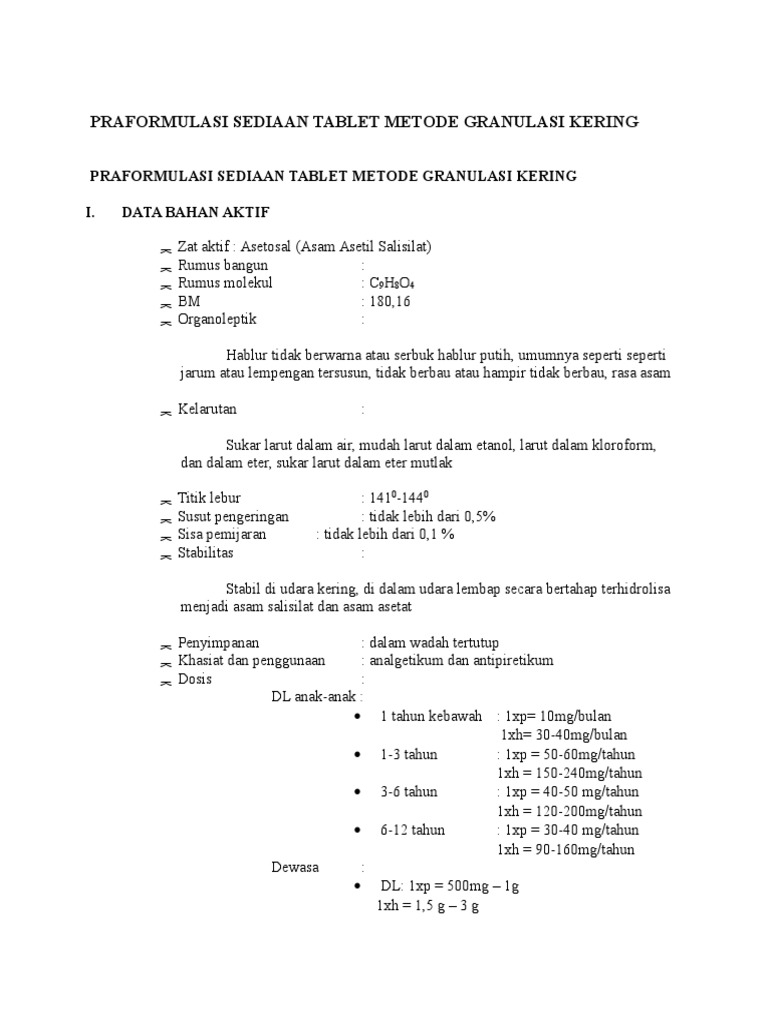 PRAFORMULASI SEDIAAN TABLET METODE GRANULASI KERING

PRAFORMULASI SEDIAAN TABLET METODE GRANULASI KERING

I. DATA BAHAN AKTIF

Zat aktif : Asetosal (Asam Asetil Salisilat)
Rumus bangun :
Rumus molekul : $C_9H_8O_4$
BM : 180,16
Organoleptik :

Hablur tidak berwarna atau serbuk hablur putih, umumnya seperti seperti jarum atau lempengan tersusun, tidak berbau atau hampir tidak berbau, rasa asam

Kelarutan :

Sukar larut dalam air, mudah larut dalam etanol, larut dalam kloroform, dan dalam eter, sukar larut dalam eter mutlak

Titik lebur : $141^0$-$144^0$
Susut pengeringan : tidak lebih dari 0,5%
Sisa pemijaran : tidak lebih dari 0,1 %
Stabilitas :

Stabil di udara kering, di dalam udara lembap secara bertahap terhidrolisa menjadi asam salisilat dan asam asetat

Penyimpanan : dalam wadah tertutup
Khasiat dan penggunaan : analgetikum dan antipiretikum
Dosis :
DL anak-anak :
• 1 tahun kebawah : 1xp= 10mg/bulan
1xh= 30-40mg/bulan
• 1-3 tahun : 1xp = 50-60mg/tahun
1xh = 150-240mg/tahun
• 3-6 tahun : 1xp = 40-50 mg/tahun
1xh = 120-200mg/tahun
• 6-12 tahun : 1xp = 30-40 mg/tahun
1xh = 90-160mg/tahun
Dewasa :
• DL: 1xp = 500mg – 1g
1xh = 1,5 g – 3 g